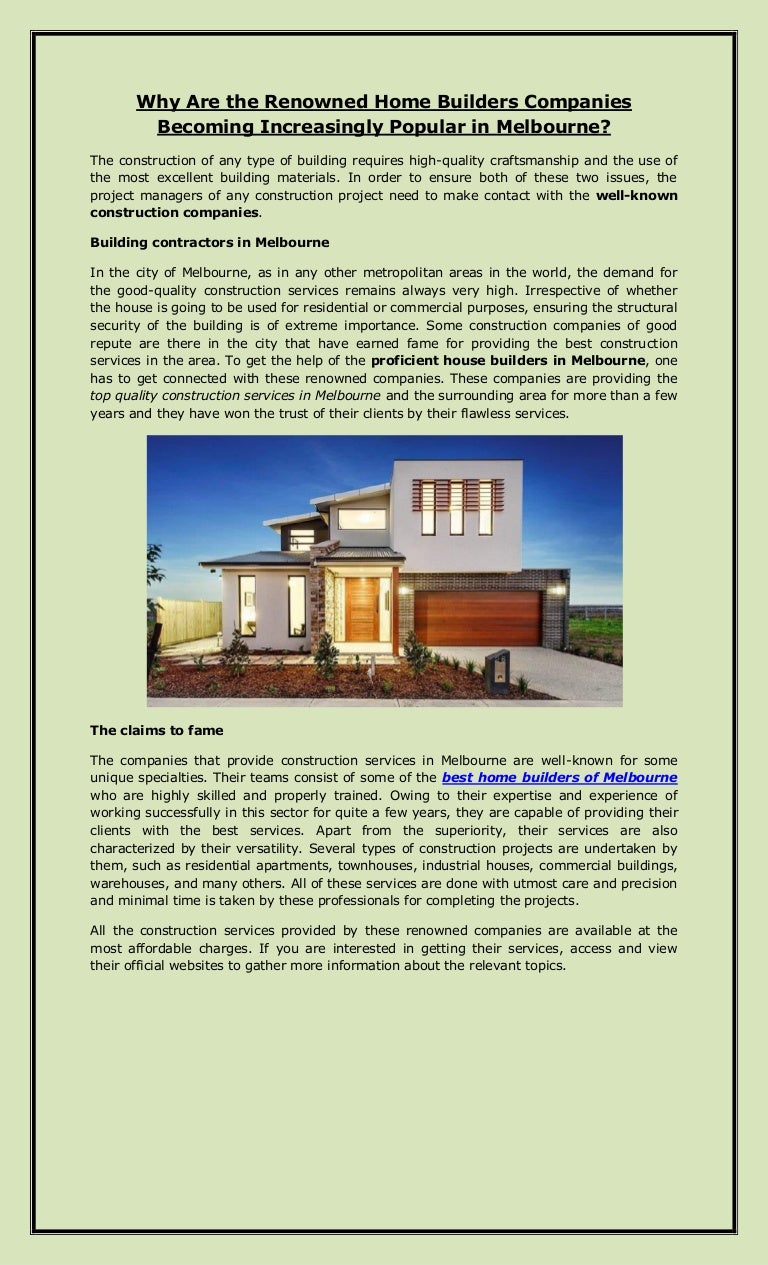 Why Are the Renowned Home Builders Companies Becoming Increasingly Popular in Melbourne?

The construction of any type of building requires high-quality craftsmanship and the use of the most excellent building materials. In order to ensure both of these two issues, the project managers of any construction project need to make contact with the well-known construction companies.

Building contractors in Melbourne

In the city of Melbourne, as in any other metropolitan areas in the world, the demand for the good-quality construction services remains always very high. Irrespective of whether the house is going to be used for residential or commercial purposes, ensuring the structural security of the building is of extreme importance. Some construction companies of good repute are there in the city that have earned fame for providing the best construction services in the area. To get the help of the proficient house builders in Melbourne, one has to get connected with these renowned companies. These companies are providing the top quality construction services in Melbourne and the surrounding area for more than a few years and they have won the trust of their clients by their flawless services.

The claims to fame

The companies that provide construction services in Melbourne are well-known for some unique specialties. Their teams consist of some of the best home builders of Melbourne who are highly skilled and properly trained. Owing to their expertise and experience of working successfully in this sector for quite a few years, they are capable of providing their clients with the best services. Apart from the superiority, their services are also characterized by their versatility. Several types of construction projects are undertaken by them, such as residential apartments, townhouses, industrial houses, commercial buildings, warehouses, and many others. All of these services are done with utmost care and precision and minimal time is taken by these professionals for completing the projects.

All the construction services provided by these renowned companies are available at the most affordable charges. If you are interested in getting their services, access and view their official websites to gather more information about the relevant topics.